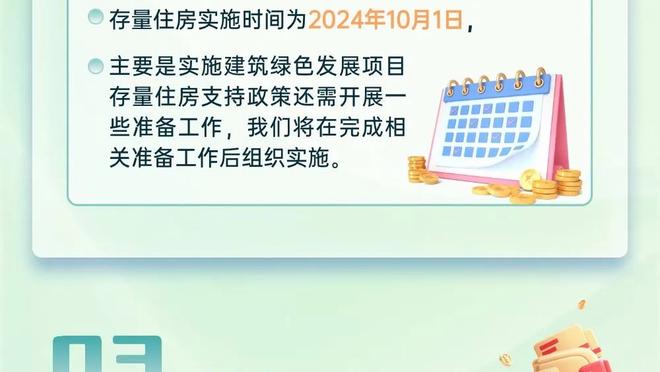 存量住房实施时间为2024年10月1日，

主要是实施建筑绿色发展项目存量住房支持政策还需开展一些准备工作，我们将在完成相关准备工作后组织实施。

03